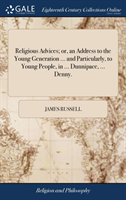 GALE

Eighteenth Century Collections Online

Religious Advices; or, an Address to the Young Generation ... and Particularly, to Young People, in ... Dunnipace, ... Denny.

JAMES RUSSELL

Religion and Philosophy